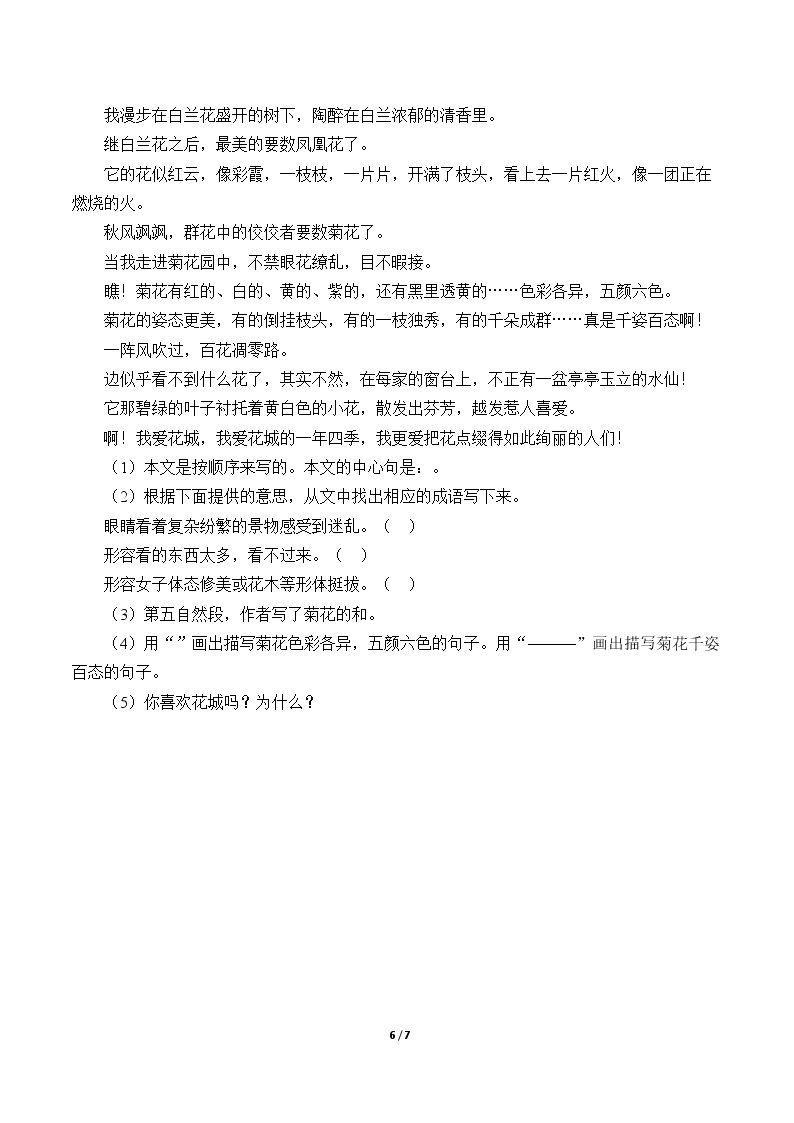 我漫步在白兰花盛开的树下，陶醉在白兰浓郁的清香里。

继白兰花之后，最美的要数凤凰花了。

它的花似红云，像彩霞，一枝枝，一片片，开满了枝头，看上去一片红火，像一团正在燃烧的火。

秋风飒飒，群花中的佼佼者要数菊花了。

当我走进菊花园中，不禁眼花缭乱，目不暇接。

瞧！菊花有红的、白的、黄的、紫的，还有黑里透黄的……色彩各异，五颜六色。

菊花的姿态更美，有的倒挂枝头，有的一枝独秀，有的千朵成群……真是千姿百态啊！

一阵风吹过，百花凋零路。

边似乎看不到什么花了，其实不然，在每家的窗台上，不正有一盆亭亭玉立的水仙！

它那碧绿的叶子衬托着黄白色的小花，散发出芬芳，越发惹人喜爱。

啊！我爱花城，我爱花城的一年四季，我更爱把花点缀得如此绚丽的人们！

（1）本文是按顺序来写的。本文的中心句是：。

（2）根据下面提供的意思，从文中找出相应的成语写下来。

眼睛看着复杂纷繁的景物感受到迷乱。（ ）

形容看的东西太多，看不过来。（ ）

形容女子体态修美或花木等形体挺拔。（ ）

（3）第五自然段，作者写了菊花的和。

（4）用“”画出描写菊花色彩各异，五颜六色的句子。用“———”画出描写菊花千姿百态的句子。

（5）你喜欢花城吗？为什么？

6 / 7